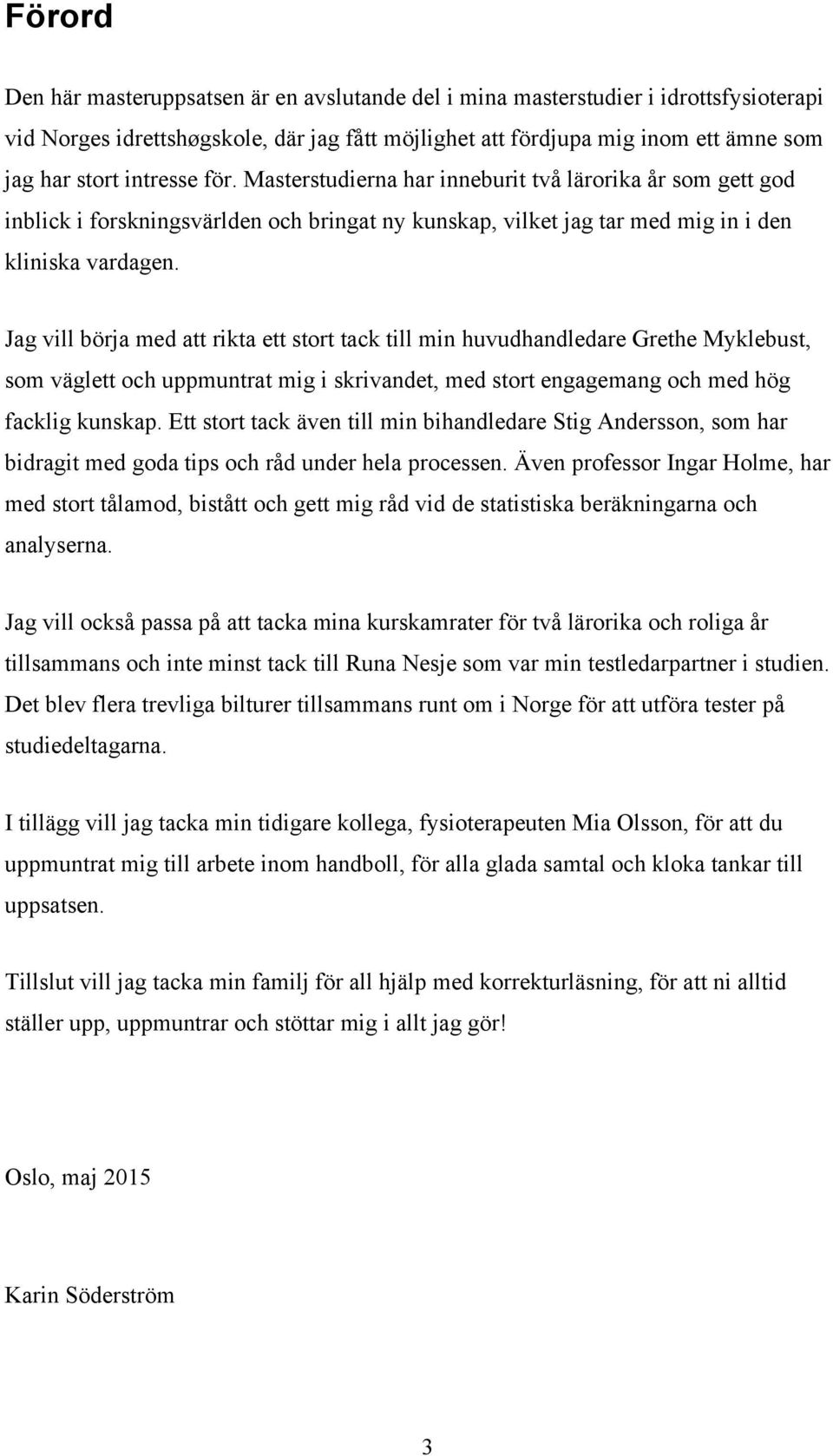 Förord

Den här masteruppsatsen är en avslutande del i mina masterstudier i idrottsfysioterapi vid Norges idrettshøgskole, där jag fått möjlighet att fördjupa mig inom ett ämne som jag har stort intresse för. Masterstudierna har inneburit två lärorika år som gett god inblick i forskningsvärlden och bringat ny kunskap, vilket jag tar med mig in i den kliniska vardagen.

Jag vill börja med att rikta ett stort tack till min huvudhandledare Grethe Myklebust, som väglett och uppmuntrat mig i skrivandet, med stort engagemang och med hög facklig kunskap. Ett stort tack även till min bihandledare Stig Andersson, som har bidragit med goda tips och råd under hela processen. Även professor Ingar Holme, har med stort tålamod, bistått och gett mig råd vid de statistiska beräkningarna och analyserna.

Jag vill också passa på att tacka mina kurskamrater för två lärorika och roliga år tillsammans och inte minst tack till Runa Nesje som var min testledarpartner i studien. Det blev flera trevliga bilturer tillsammans runt om i Norge för att utföra tester på studiedeltagarna.

I tillägg vill jag tacka min tidigare kollega, fysioterapeuten Mia Olsson, för att du uppmuntrat mig till arbete inom handboll, för alla glada samtal och kloka tankar till uppsatsen.

Tillslut vill jag tacka min familj för all hjälp med korrekturläsning, för att ni alltid ställer upp, uppmuntrar och stöttar mig i allt jag gör!

Oslo, maj 2015

Karin Söderström

3